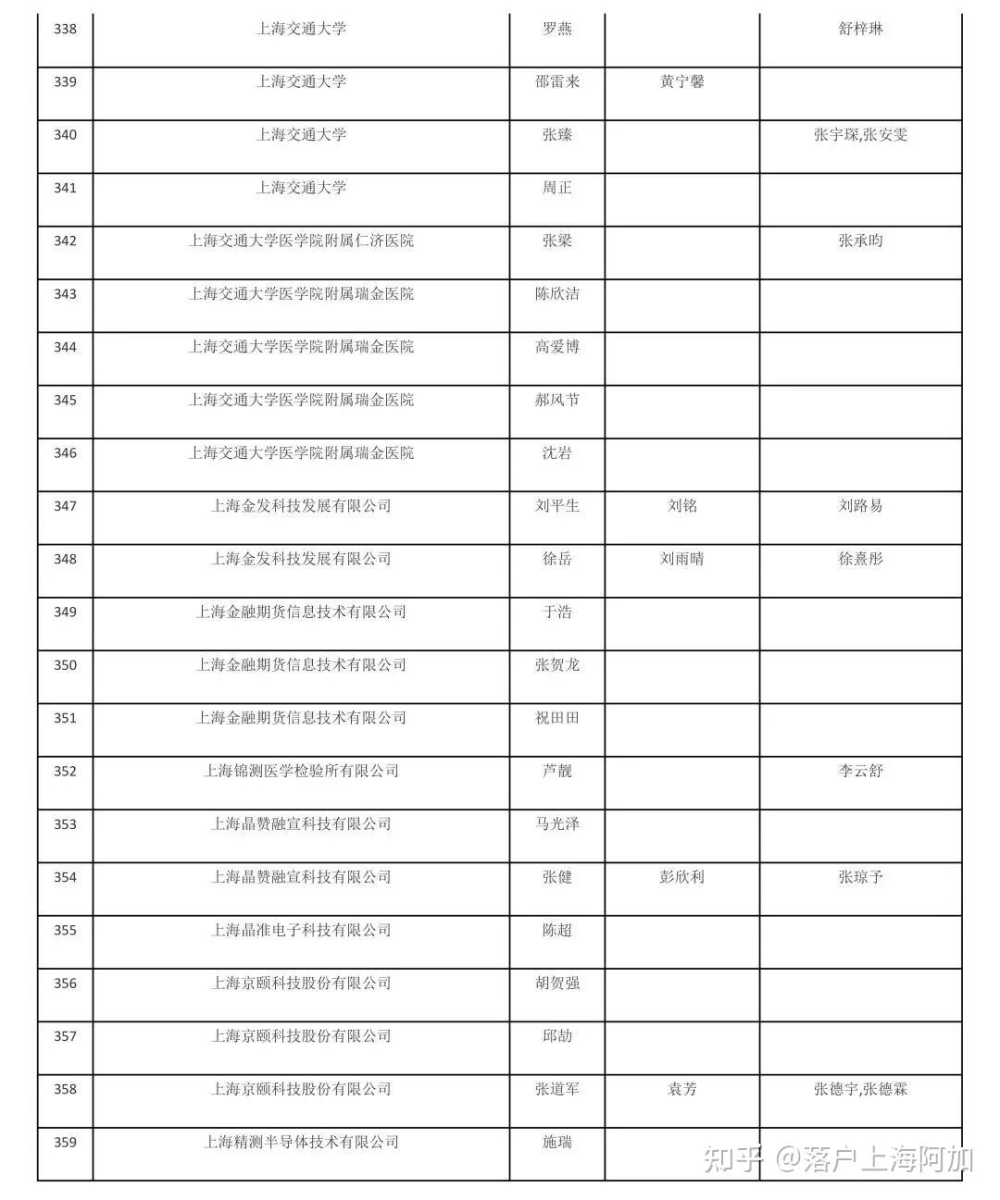 | | | | | |
|---|---|---|---|---|
| 338 | 上海交通大学 | 罗燕 | | 舒梓琳 |
| 339 | 上海交通大学 | 邵雷来 | 黄宁馨 | |
| 340 | 上海交通大学 | 张臻 | | 张宇琛,张安雯 |
| 341 | 上海交通大学 | 周正 | | |
| 342 | 上海交通大学医学院附属仁济医院 | 张梁 | | 张承昀 |
| 343 | 上海交通大学医学院附属瑞金医院 | 陈欣洁 | | |
| 344 | 上海交通大学医学院附属瑞金医院 | 高爱博 | | |
| 345 | 上海交通大学医学院附属瑞金医院 | 郝风节 | | |
| 346 | 上海交通大学医学院附属瑞金医院 | 沈岩 | | |
| 347 | 上海金发科技发展有限公司 | 刘平生 | 刘铭 | 刘路易 |
| 348 | 上海金发科技发展有限公司 | 徐岳 | 刘雨晴 | 徐熹彤 |
| 349 | 上海金融期货信息技术有限公司 | 于浩 | | |
| 350 | 上海金融期货信息技术有限公司 | 张贺龙 | | |
| 351 | 上海金融期货信息技术有限公司 | 祝田田 | | |
| 352 | 上海锦测医学检验所有限公司 | 芦靓 | | 李云舒 |
| 353 | 上海晶赞融宣科技有限公司 | 马光泽 | | |
| 354 | 上海晶赞融宣科技有限公司 | 张健 | 彭欣利 | 张琼予 |
| 355 | 上海晶准电子科技有限公司 | 陈超 | | |
| 356 | 上海京颐科技股份有限公司 | 胡贺强 | | |
| 357 | 上海京颐科技股份有限公司 | 邱劼 | | |
| 358 | 上海京颐科技股份有限公司 | 张道军 | 袁芳 | 张德宇,张德霖 |
| 359 | 上海精测半导体技术有限公司 | 施瑞 | | |

知乎 @落户上海阿加